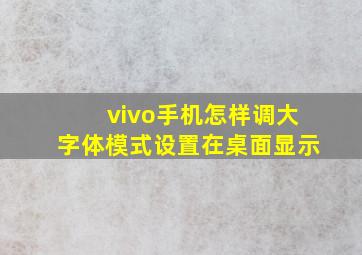 vivo手机怎样调大字体模式设置在桌面显示